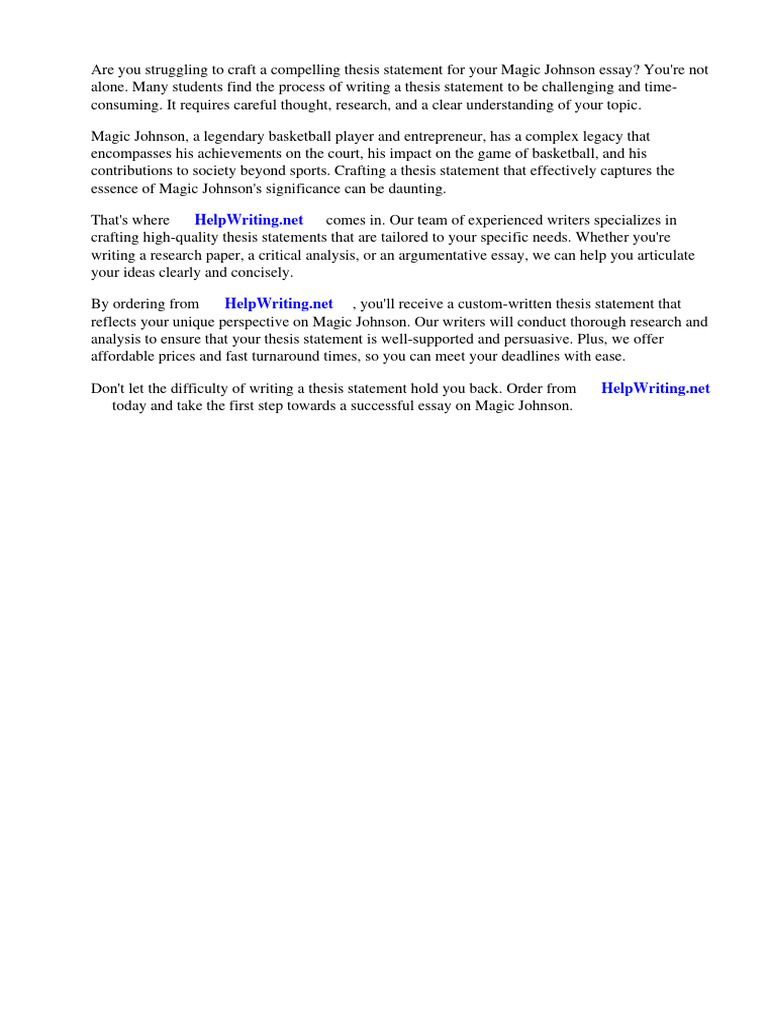 Are you struggling to craft a compelling thesis statement for your Magic Johnson essay? You're not alone. Many students find the process of writing a thesis statement to be challenging and time-consuming. It requires careful thought, research, and a clear understanding of your topic.

Magic Johnson, a legendary basketball player and entrepreneur, has a complex legacy that encompasses his achievements on the court, his impact on the game of basketball, and his contributions to society beyond sports. Crafting a thesis statement that effectively captures the essence of Magic Johnson's significance can be daunting.

That's where HelpWriting.net comes in. Our team of experienced writers specializes in crafting high-quality thesis statements that are tailored to your specific needs. Whether you're writing a research paper, a critical analysis, or an argumentative essay, we can help you articulate your ideas clearly and concisely.

By ordering from HelpWriting.net , you'll receive a custom-written thesis statement that reflects your unique perspective on Magic Johnson. Our writers will conduct thorough research and analysis to ensure that your thesis statement is well-supported and persuasive. Plus, we offer affordable prices and fast turnaround times, so you can meet your deadlines with ease.

Don't let the difficulty of writing a thesis statement hold you back. Order from HelpWriting.net today and take the first step towards a successful essay on Magic Johnson.